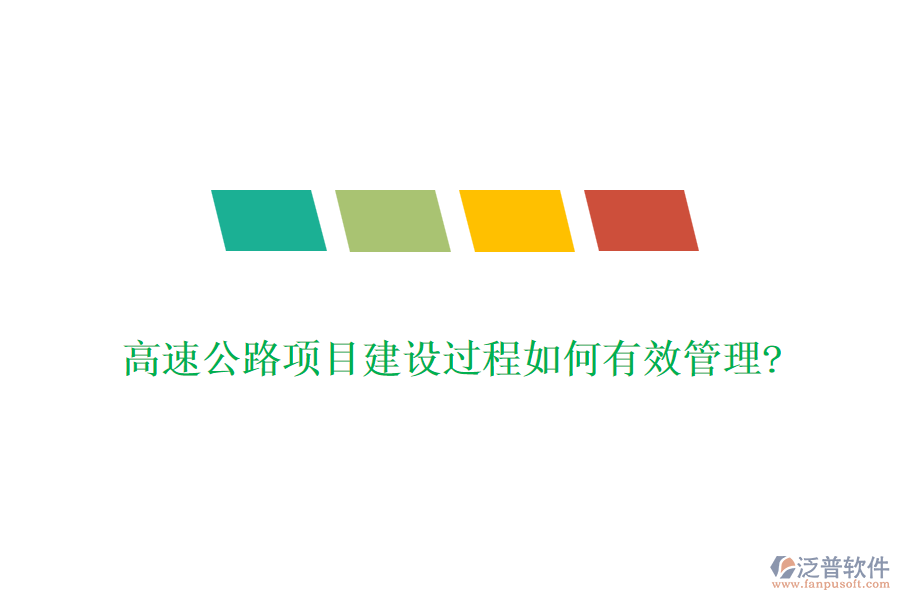 高速公路项目建设过程如何有效管理?

泛普软件
www.fanpusoft.com